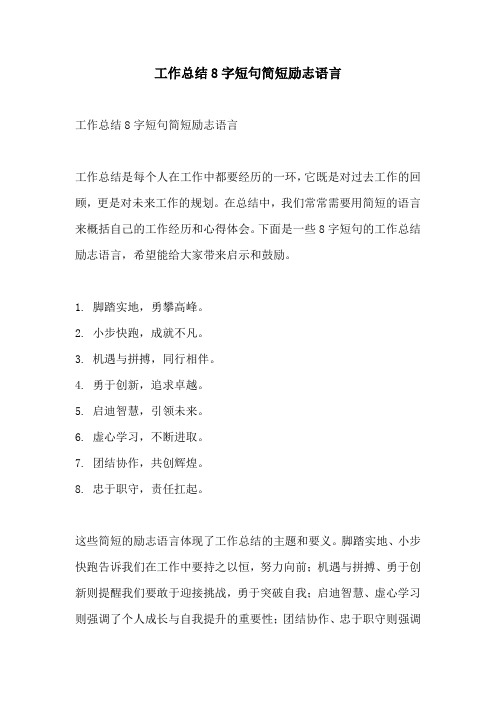 工作总结8字短句简短励志语言

工作总结8字短句简短励志语言

工作总结是每个人在工作中都要经历的一环，它既是对过去工作的回顾，更是对未来工作的规划。在总结中，我们常常需要用简短的语言来概括自己的工作经历和心得体会。下面是一些8字短句的工作总结励志语言，希望能给大家带来启示和鼓励。

1. 脚踏实地，勇攀高峰。
2. 小步快跑，成就不凡。
3. 机遇与拼搏，同行相伴。
4. 勇于创新，追求卓越。
5. 启迪智慧，引领未来。
6. 虚心学习，不断进取。
7. 团结协作，共创辉煌。
8. 忠于职守，责任扛起。

这些简短的励志语言体现了工作总结的主题和要义。脚踏实地、小步快跑告诉我们在工作中要持之以恒，努力向前；机遇与拼搏、勇于创新则提醒我们要敢于迎接挑战，勇于突破自我；启迪智慧、虚心学习则强调了个人成长与自我提升的重要性；团结协作、忠于职守则强调